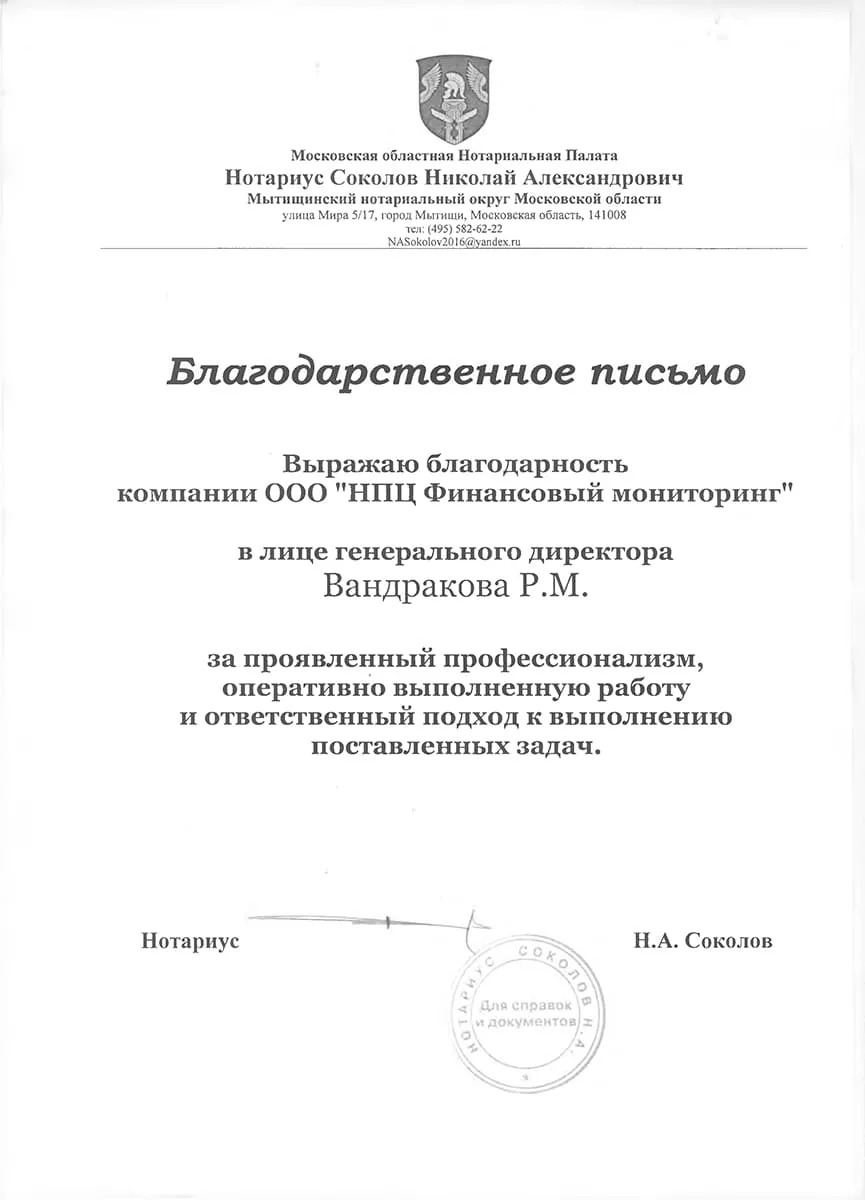 Московская областная Нотариальная Палата
Нотариус Соколов Николай Александрович
Мытищинский нотариальный округ Московской области
улица Мира 5/17, город Мытищи, Московская область, 141008
тел: (495) 582-62-22
NASokolov2016@yandex.ru

Благодарственное письмо

Выражаю благодарность
компании ООО "НПЦ Финансовый мониторинг"

в лице генерального директора
Вандракова Р.М.

за проявленный профессионализм,
оперативно выполненную работу
и ответственный подход к выполнению
поставленных задач.

Нотариус

Н.А. Соколов

НОТАРИУС СОКОЛОВ Н.А.
Для справок
и документов